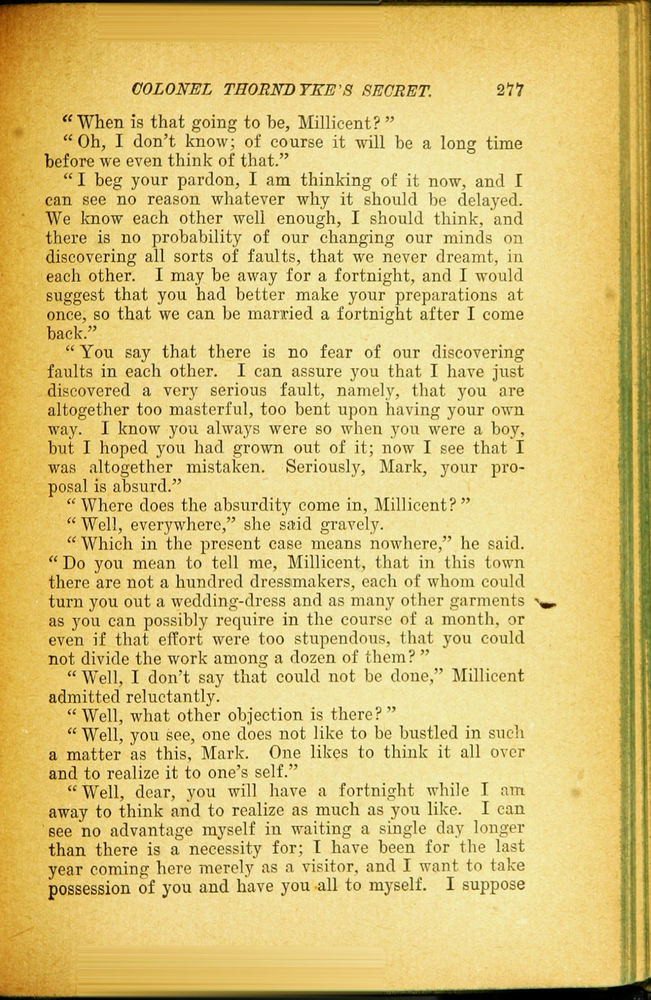 COLONEL THORNDYKE'S SECRET. 277

"When is that going to be, Millicent?"

"Oh, I don't know; of course it will be a long time before we even think of that."

"I beg your pardon, I am thinking of it now, and I can see no reason whatever why it should be delayed. We know each other well enough, I should think, and there is no probability of our changing our minds on discovering all sorts of faults, that we never dreamt, in each other. I may be away for a fortnight, and I would suggest that you had better make your preparations at once, so that we can be married a fortnight after I come back."

"You say that there is no fear of our discovering faults in each other. I can assure you that I have just discovered a very serious fault, namely, that you are altogether too masterful, too bent upon having your own way. I know you always were so when you were a boy, but I hoped you had grown out of it; now I see that I was altogether mistaken. Seriously, Mark, your proposal is absurd."

"Where does the absurdity come in, Millicent?"

"Well, everywhere," she said gravely.

"Which in the present case means nowhere," he said. "Do you mean to tell me, Millicent, that in this town there are not a hundred dressmakers, each of whom could turn you out a wedding-dress and as many other garments as you can possibly require in the course of a month, or even if that effort were too stupendous, that you could not divide the work among a dozen of them?"

"Well, I don't say that could not be done," Millicent admitted reluctantly.

"Well, what other objection is there?"

"Well, you see, one does not like to be bustled in such a matter as this, Mark. One likes to think it all over and to realize it to one's self."

"Well, dear, you will have a fortnight while I am away to think and to realize as much as you like. I can see no advantage myself in waiting a single day longer than there is a necessity for; I have been for the last year coming here merely as a visitor, and I want to take possession of you and have you all to myself. I suppose